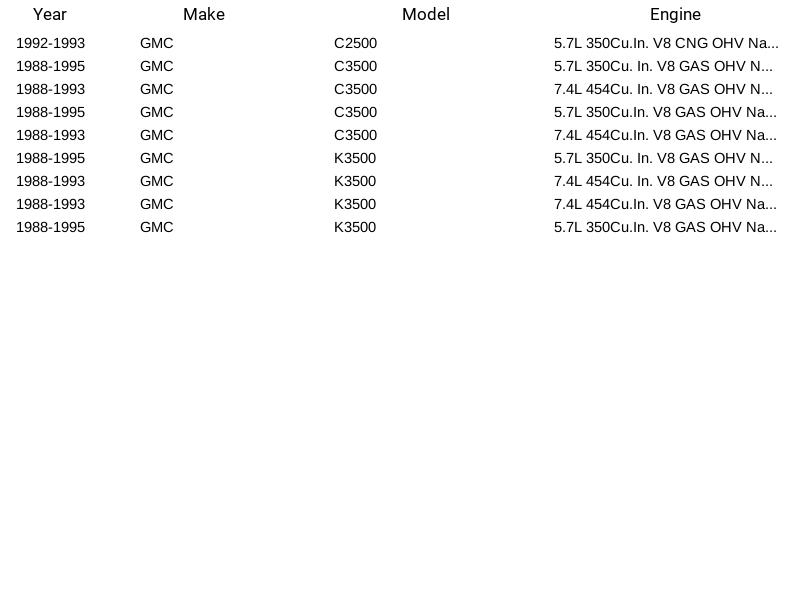 | Year | Make | Model | Engine |
|---|---|---|---|
| 1992-1993 | GMC | C2500 | 5.7L 350Cu.In. V8 CNG OHV Na... |
| 1988-1995 | GMC | C3500 | 5.7L 350Cu. In. V8 GAS OHV N... |
| 1988-1993 | GMC | C3500 | 7.4L 454Cu. In. V8 GAS OHV N... |
| 1988-1995 | GMC | C3500 | 5.7L 350Cu.In. V8 GAS OHV Na... |
| 1988-1993 | GMC | C3500 | 7.4L 454Cu.In. V8 GAS OHV Na... |
| 1988-1995 | GMC | K3500 | 5.7L 350Cu. In. V8 GAS OHV N... |
| 1988-1993 | GMC | K3500 | 7.4L 454Cu. In. V8 GAS OHV N... |
| 1988-1993 | GMC | K3500 | 7.4L 454Cu.In. V8 GAS OHV Na... |
| 1988-1995 | GMC | K3500 | 5.7L 350Cu.In. V8 GAS OHV Na... |